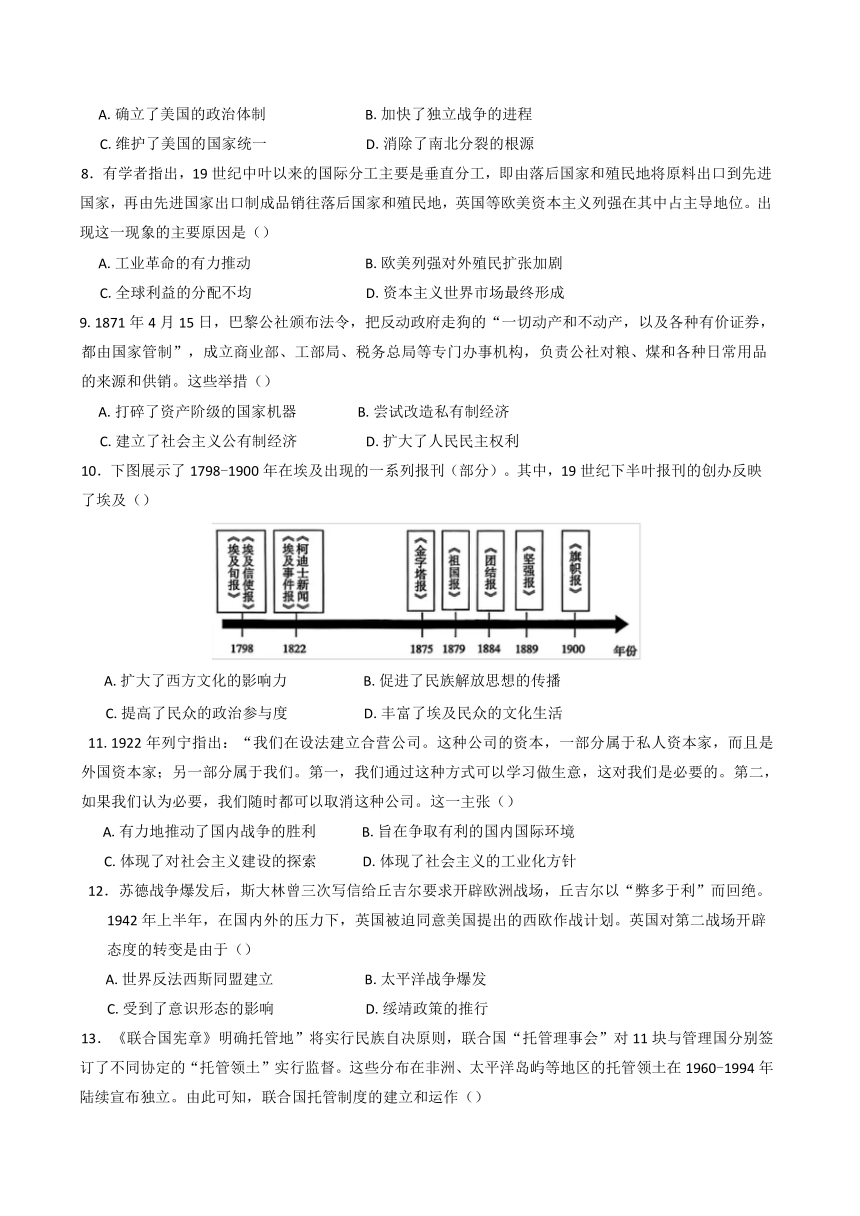 A. 确立了美国的政治体制　　B. 加快了独立战争的进程
C. 维护了美国的国家统一　　D. 消除了南北分裂的根源

8．有学者指出，19 世纪中叶以来的国际分工主要是垂直分工，即由落后国家和殖民地将原料出口到先进国家，再由先进国家出口制成品销往落后国家和殖民地，英国等欧美资本主义列强在其中占主导地位。出现这一现象的主要原因是（）
A. 工业革命的有力推动　　B. 欧美列强对外殖民扩张加剧
C. 全球利益的分配不均　　D. 资本主义世界市场最终形成

9. 1871 年 4 月 15 日，巴黎公社颁布法令，把反动政府走狗的“一切动产和不动产，以及各种有价证券，都由国家管制”，成立商业部、工部局、税务总局等专门办事机构，负责公社对粮、煤和各种日常用品的来源和供销。这些举措（）
A. 打碎了资产阶级的国家机器　　B. 尝试改造私有制经济
C. 建立了社会主义公有制经济　　D. 扩大了人民民主权利

10．下图展示了 1798-1900 年在埃及出现的一系列报刊（部分）。其中，19 世纪下半叶报刊的创办反映了埃及（）

《埃及旬报》 《埃及信使报》 《埃及事件报》 《柯迪士新闻》 《金字塔报》 《祖国报》 《团结报》 《坚强报》 《旗帜报》
1798　1822　1875　1879　1884　1889　1900　年份

A. 扩大了西方文化的影响力　　B. 促进了民族解放思想的传播
C. 提高了民众的政治参与度　　D. 丰富了埃及民众的文化生活

11. 1922 年列宁指出：“我们在设法建立合营公司。这种公司的资本，一部分属于私人资本家，而且是外国资本家；另一部分属于我们。第一，我们通过这种方式可以学习做生意，这对我们是必要的。第二，如果我们认为必要，我们随时都可以取消这种公司。这一主张（）
A. 有力地推动了国内战争的胜利　　B. 旨在争取有利的国内国际环境
C. 体现了对社会主义建设的探索　　D. 体现了社会主义的工业化方针

12．苏德战争爆发后，斯大林曾三次写信给丘吉尔要求开辟欧洲战场，丘吉尔以“弊多于利”而回绝。1942 年上半年，在国内外的压力下，英国被迫同意美国提出的西欧作战计划。英国对第二战场开辟态度的转变是由于（）
A. 世界反法西斯同盟建立　　B. 太平洋战争爆发
C. 受到了意识形态的影响　　D. 绥靖政策的推行

13．《联合国宪章》明确托管地”将实行民族自决原则，联合国“托管理事会”对 11 块与管理国分别签订了不同协定的“托管领土”实行监督。这些分布在非洲、太平洋岛屿等地区的托管领土在 1960-1994 年陆续宣布独立。由此可知，联合国托管制度的建立和运作（）